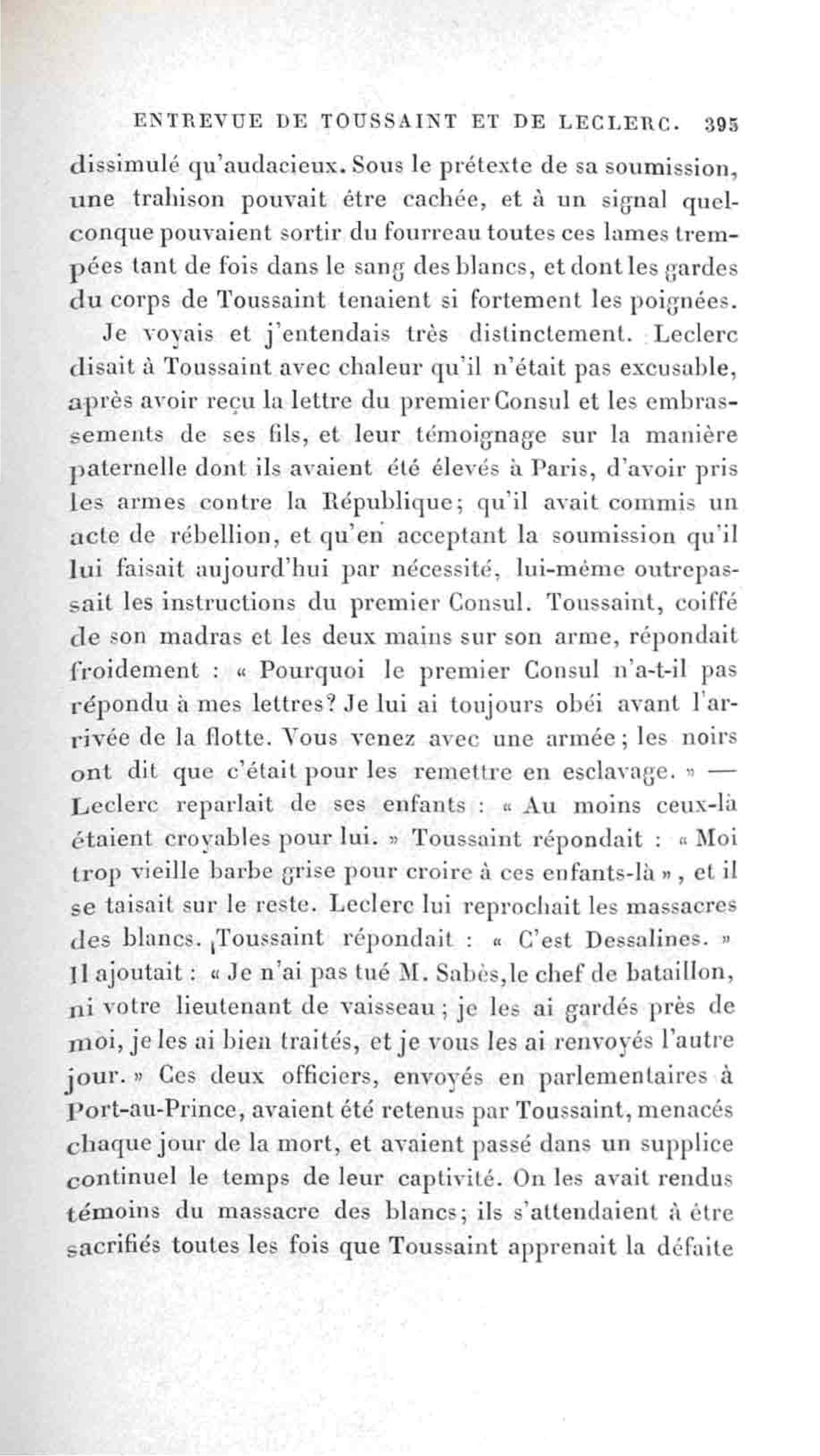 ENTREVUE DE TOUSSAINT ET DE LECLERC. 395

dissimulé qu'audacieux. Sous le prétexte de sa soumission, une trahison pouvait être cachée, et à un signal quelconque pouvaient sortir du fourreau toutes ces lames trempées tant de fois dans le sang des blancs, et dont les gardes du corps de Toussaint tenaient si fortement les poignées.

Je voyais et j'entendais très distinctement. Leclerc disait à Toussaint avec chaleur qu'il n'était pas excusable, après avoir reçu la lettre du premier Consul et les embrassements de ses fils, et leur témoignage sur la manière paternelle dont ils avaient été élevés à Paris, d'avoir pris les armes contre la République; qu'il avait commis un acte de rébellion, et qu'en acceptant la soumission qu'il lui faisait aujourd'hui par nécessité, lui-même outrepassait les instructions du premier Consul. Toussaint, coiffé de son madras et les deux mains sur son arme, répondait froidement : « Pourquoi le premier Consul n'a-t-il pas répondu à mes lettres? Je lui ai toujours obéi avant l'arrivée de la flotte. Vous venez avec une armée; les noirs ont dit que c'était pour les remettre en esclavage. » — Leclerc reparlait de ses enfants : « Au moins ceux-là étaient croyables pour lui. » Toussaint répondait : « Moi trop vieille barbe grise pour croire à ces enfants-là », et il se taisait sur le reste. Leclerc lui reprochait les massacres des blancs. Toussaint répondait : « C'est Dessalines. » Il ajoutait : « Je n'ai pas tué M. Sabès, le chef de bataillon, ni votre lieutenant de vaisseau; je les ai gardés près de moi, je les ai bien traités, et je vous les ai renvoyés l'autre jour. » Ces deux officiers, envoyés en parlementaires à Port-au-Prince, avaient été retenus par Toussaint, menacés chaque jour de la mort, et avaient passé dans un supplice continuel le temps de leur captivité. On les avait rendus témoins du massacre des blancs; ils s'attendaient à être sacrifiés toutes les fois que Toussaint apprenait la défaite